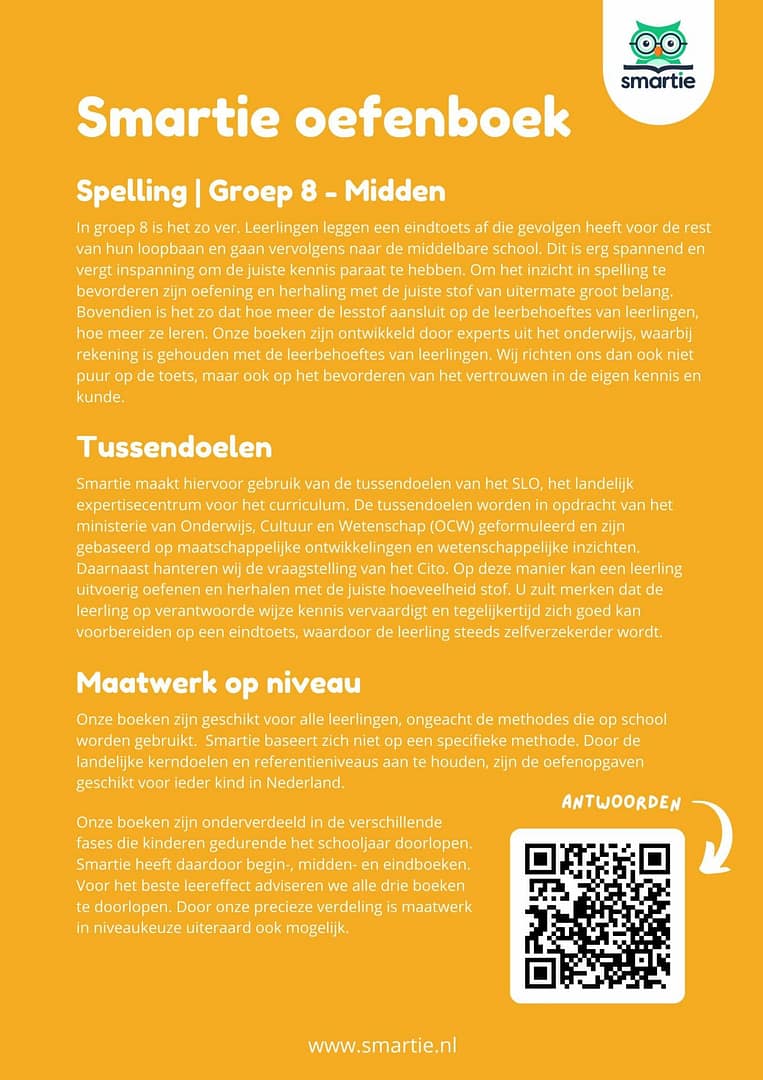 smartie

Smartie oefenboek

Spelling | Groep 8 - Midden

In groep 8 is het zo ver. Leerlingen leggen een eindtoets af die gevolgen heeft voor de rest van hun loopbaan en gaan vervolgens naar de middelbare school. Dit is erg spannend en vergt inspanning om de juiste kennis paraat te hebben. Om het inzicht in spelling te bevorderen zijn oefening en herhaling met de juiste stof van uitermate groot belang. Bovendien is het zo dat hoe meer de lesstof aansluit op de leerbehoeftes van leerlingen, hoe meer ze leren. Onze boeken zijn ontwikkeld door experts uit het onderwijs, waarbij rekening is gehouden met de leerbehoeftes van leerlingen. Wij richten ons dan ook niet puur op de toets, maar ook op het bevorderen van het vertrouwen in de eigen kennis en kunde.

Tussendoelen

Smartie maakt hiervoor gebruik van de tussendoelen van het SLO, het landelijk expertisecentrum voor het curriculum. De tussendoelen worden in opdracht van het ministerie van Onderwijs, Cultuur en Wetenschap (OCW) geformuleerd en zijn gebaseerd op maatschappelijke ontwikkelingen en wetenschappelijke inzichten. Daarnaast hanteren wij de vraagstelling van het Cito. Op deze manier kan een leerling uitvoerig oefenen en herhalen met de juiste hoeveelheid stof. U zult merken dat de leerling op verantwoorde wijze kennis vervaardigt en tegelijkertijd zich goed kan voorbereiden op een eindtoets, waardoor de leerling steeds zelfverzekerder wordt.

Maatwerk op niveau

Onze boeken zijn geschikt voor alle leerlingen, ongeacht de methodes die op school worden gebruikt. Smartie baseert zich niet op een specifieke methode. Door de landelijke kerndoelen en referentieniveaus aan te houden, zijn de oefenopgaven geschikt voor ieder kind in Nederland.

Onze boeken zijn onderverdeeld in de verschillende fases die kinderen gedurende het schooljaar doorlopen. Smartie heeft daardoor begin-, midden- en eindboeken. Voor het beste leereffect adviseren we alle drie boeken te doorlopen. Door onze precieze verdeling is maatwerk in niveaukeuze uiteraard ook mogelijk.

ANTWOORDEN

www.smartie.nl